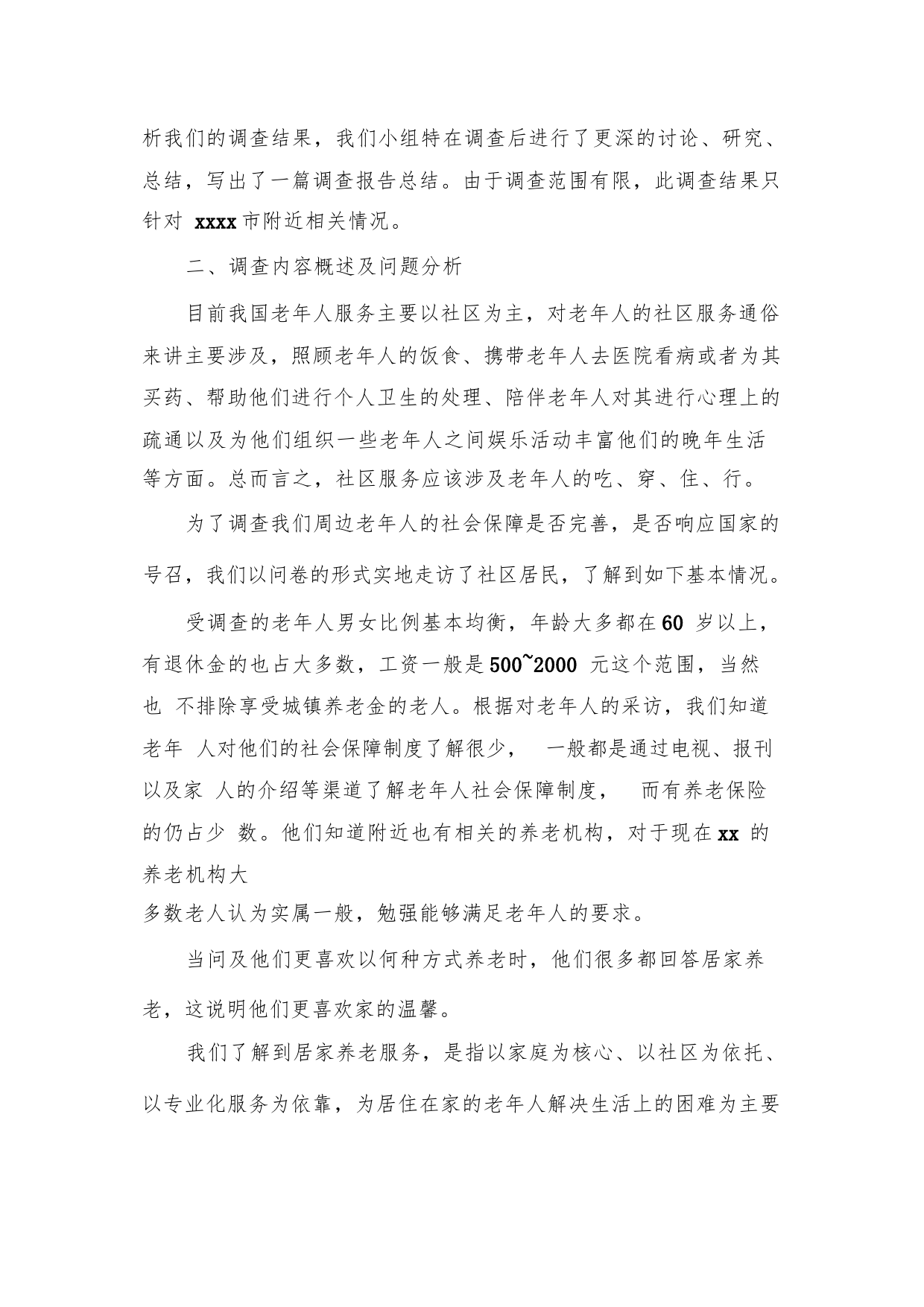 析我们的调查结果，我们小组特在调查后进行了更深的讨论、研究、总结，写出了一篇调查报告总结。由于调查范围有限，此调查结果只针对 xxxx 市附近相关情况。

二、调查内容概述及问题分析

目前我国老年人服务主要以社区为主，对老年人的社区服务通俗来讲主要涉及，照顾老年人的饭食、携带老年人去医院看病或者为其买药、帮助他们进行个人卫生的处理、陪伴老年人对其进行心理上的疏通以及为他们组织一些老年人之间娱乐活动丰富他们的晚年生活等方面。总而言之，社区服务应该涉及老年人的吃、穿、住、行。

为了调查我们周边老年人的社会保障是否完善，是否响应国家的号召，我们以问卷的形式实地走访了社区居民，了解到如下基本情况。

受调查的老年人男女比例基本均衡，年龄大多都在 60 岁以上，有退休金的也占大多数，工资一般是 500~2000 元这个范围，当然也 不排除享受城镇养老金的老人。根据对老年人的采访，我们知道老年 人对他们的社会保障制度了解很少， 一般都是通过电视、报刊以及家 人的介绍等渠道了解老年人社会保障制度， 而有养老保险的仍占少 数。他们知道附近也有相关的养老机构，对于现在 xx 的养老机构大
多数老人认为实属一般，勉强能够满足老年人的要求。

当问及他们更喜欢以何种方式养老时，他们很多都回答居家养老，这说明他们更喜欢家的温馨。

我们了解到居家养老服务，是指以家庭为核心、以社区为依托、以专业化服务为依靠，为居住在家的老年人解决生活上的困难为主要